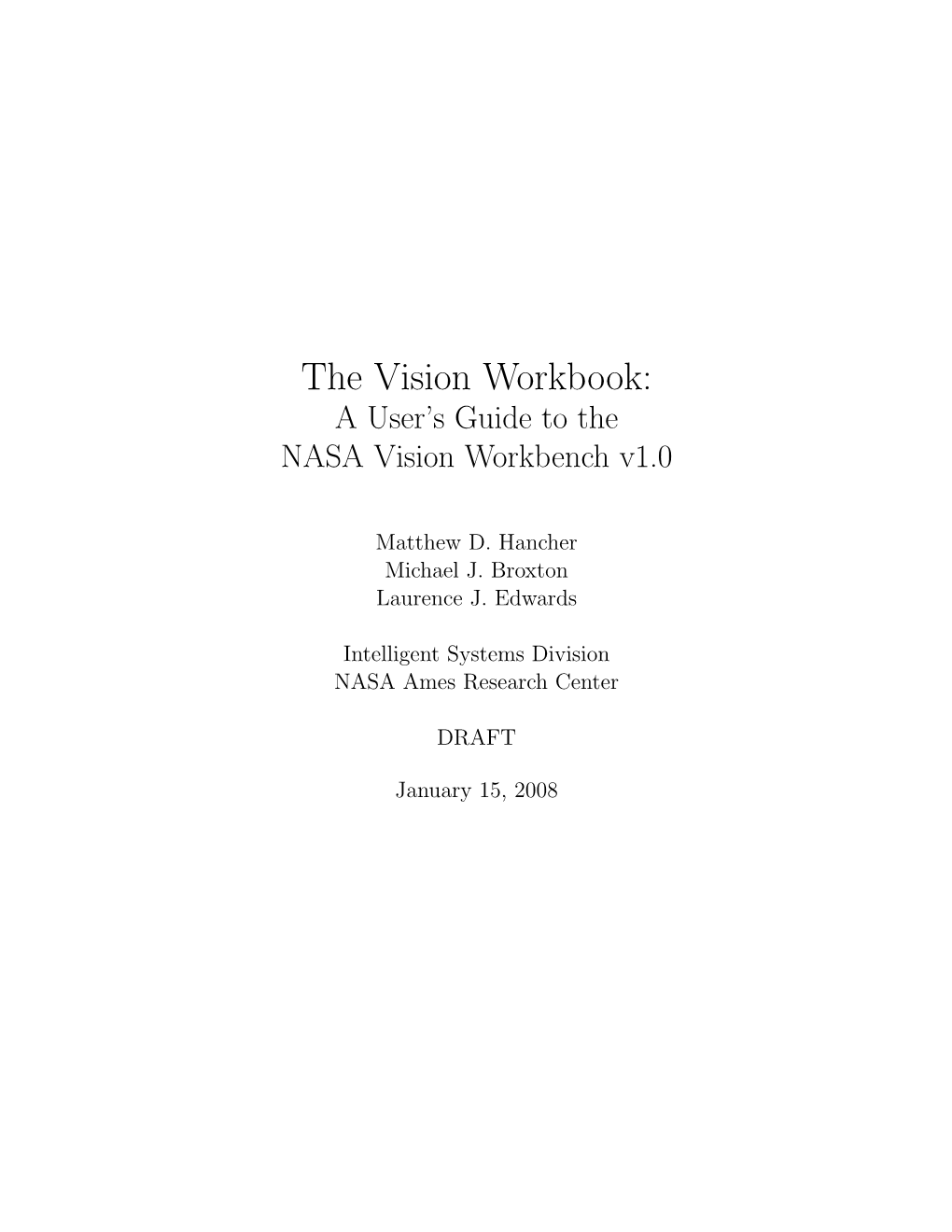 The Vision Workbook:
A User's Guide to the
NASA Vision Workbench v1.0

Matthew D. Hancher
Michael J. Broxton
Laurence J. Edwards

Intelligent Systems Division
NASA Ames Research Center

DRAFT

January 15, 2008